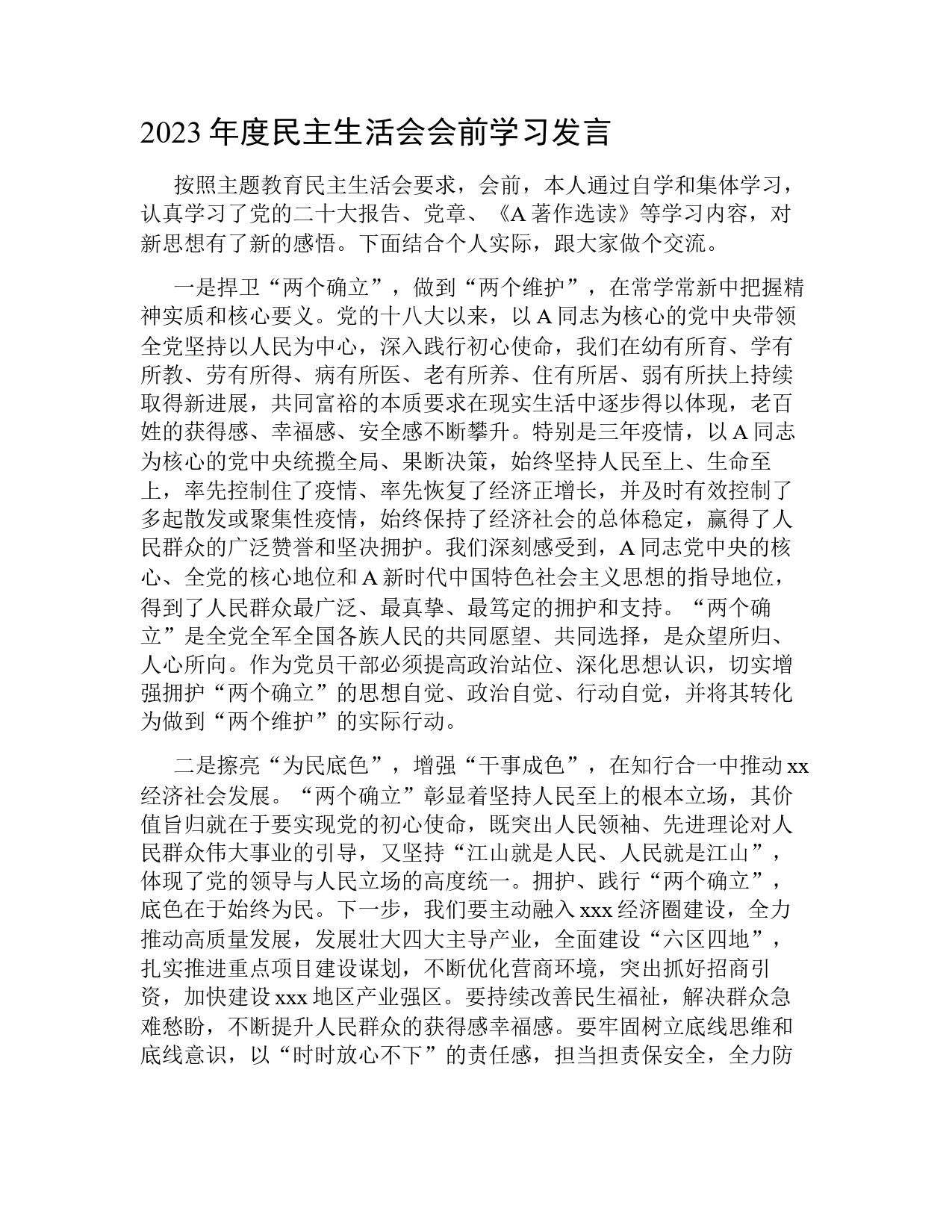 2023 年度民主生活会会前学习发言

按照主题教育民主生活会要求，会前，本人通过自学和集体学习，认真学习了党的二十大报告、党章、《A 著作选读》等学习内容，对新思想有了新的感悟。下面结合个人实际，跟大家做个交流。

一是捍卫“两个确立”，做到“两个维护”，在常学常新中把握精神实质和核心要义。党的十八大以来，以 A 同志为核心的党中央带领全党坚持以人民为中心，深入践行初心使命，我们在幼有所育、学有所教、劳有所得、病有所医、老有所养、住有所居、弱有所扶上持续取得新进展，共同富裕的本质要求在现实生活中逐步得以体现，老百姓的获得感、幸福感、安全感不断攀升。特别是三年疫情，以 A 同志为核心的党中央统揽全局、果断决策，始终坚持人民至上、生命至上，率先控制住了疫情、率先恢复了经济正增长，并及时有效控制了多起散发或聚集性疫情，始终保持了经济社会的总体稳定，赢得了人民群众的广泛赞誉和坚决拥护。我们深刻感受到，A 同志党中央的核心、全党的核心地位和 A 新时代中国特色社会主义思想的指导地位，得到了人民群众最广泛、最真挚、最笃定的拥护和支持。“两个确立”是全党全军全国各族人民的共同愿望、共同选择，是众望所归、人心所向。作为党员干部必须提高政治站位、深化思想认识，切实增强拥护“两个确立”的思想自觉、政治自觉、行动自觉，并将其转化为做到“两个维护”的实际行动。

二是擦亮“为民底色”，增强“干事成色”，在知行合一中推动 xx 经济社会发展。“两个确立”彰显着坚持人民至上的根本立场，其价值旨归就在于要实现党的初心使命，既突出人民领袖、先进理论对人民群众伟大事业的引导，又坚持“江山就是人民、人民就是江山”，体现了党的领导与人民立场的高度统一。拥护、践行“两个确立”，底色在于始终为民。下一步，我们要主动融入 xxx 经济圈建设，全力推动高质量发展，发展壮大四大主导产业，全面建设“六区四地”，扎实推进重点项目建设谋划，不断优化营商环境，突出抓好招商引资，加快建设 xxx 地区产业强区。要持续改善民生福祉，解决群众急难愁盼，不断提升人民群众的获得感幸福感。要牢固树立底线思维和底线意识，以“时时放心不下”的责任感，担当担责保安全，全力防